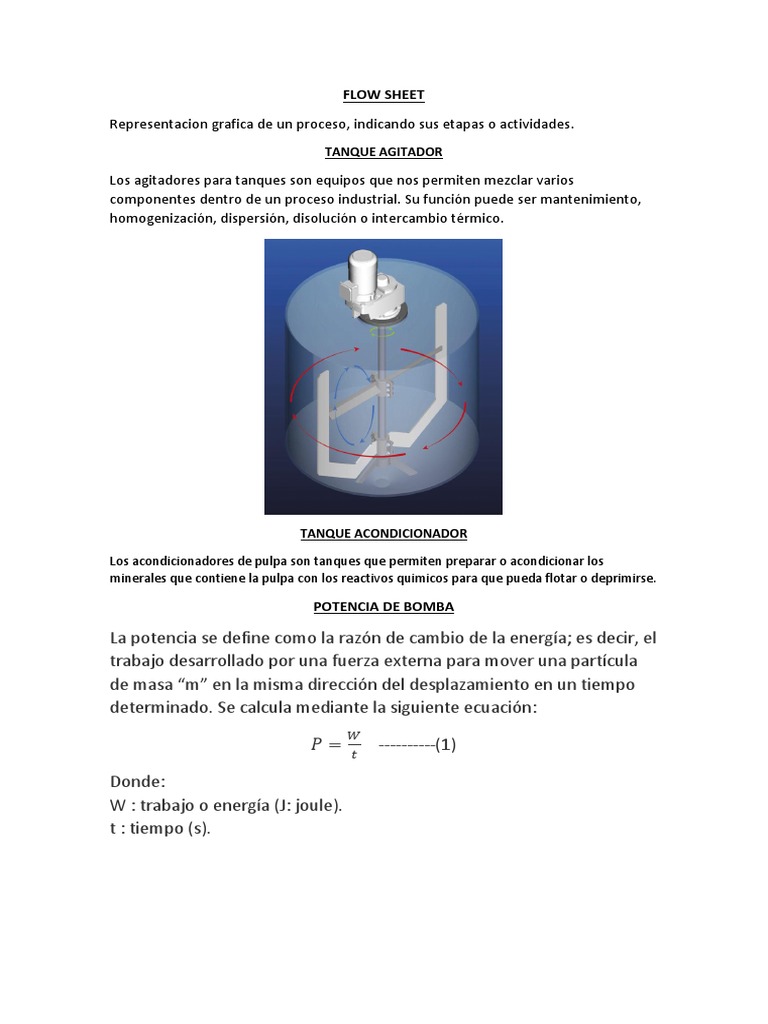 FLOW SHEET

Representacion grafica de un proceso, indicando sus etapas o actividades.

TANQUE AGITADOR

Los agitadores para tanques son equipos que nos permiten mezclar varios componentes dentro de un proceso industrial. Su función puede ser mantenimiento, homogenización, dispersión, disolución o intercambio térmico.

TANQUE ACONDICIONADOR

Los acondicionadores de pulpa son tanques que permiten preparar o acondicionar los minerales que contiene la pulpa con los reactivos químicos para que pueda flotar o deprimirse.

POTENCIA DE BOMBA

La potencia se define como la razón de cambio de la energía; es decir, el trabajo desarrollado por una fuerza externa para mover una partícula de masa “m” en la misma dirección del desplazamiento en un tiempo determinado. Se calcula mediante la siguiente ecuación:

$P = \frac{W}{t}$ ----------(1)

Donde:
W : trabajo o energía (J: joule).
t : tiempo (s).